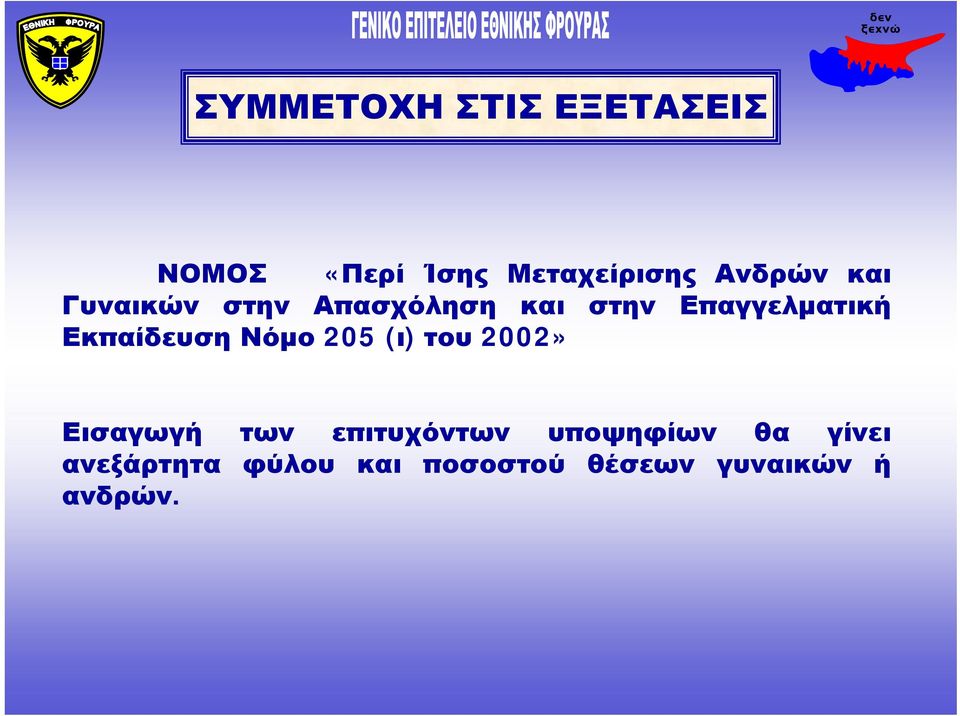 ΕΘΝΙΚΗ ΦΡΟΥΡΑ

ΓΕΝΙΚΟ ΕΠΙΤΕΛΕΙΟ ΕΘΝΙΚΗΣ ΦΡΟΥΡΑΣ

δεν ξεχνώ

ΣΥΜΜΕΤΟΧΗ ΣΤΙΣ ΕΞΕΤΑΣΕΙΣ

ΝΟΜΟΣ «Περί Ίσης Μεταχείρισης Ανδρών και Γυναικών στην Απασχόληση και στην Επαγγελματική Εκπαίδευση Νόμο 205 (ι) του 2002»

Εισαγωγή των επιτυχόντων υποψηφίων θα γίνει ανεξάρτητα φύλου και ποσοστού θέσεων γυναικών ή ανδρών.